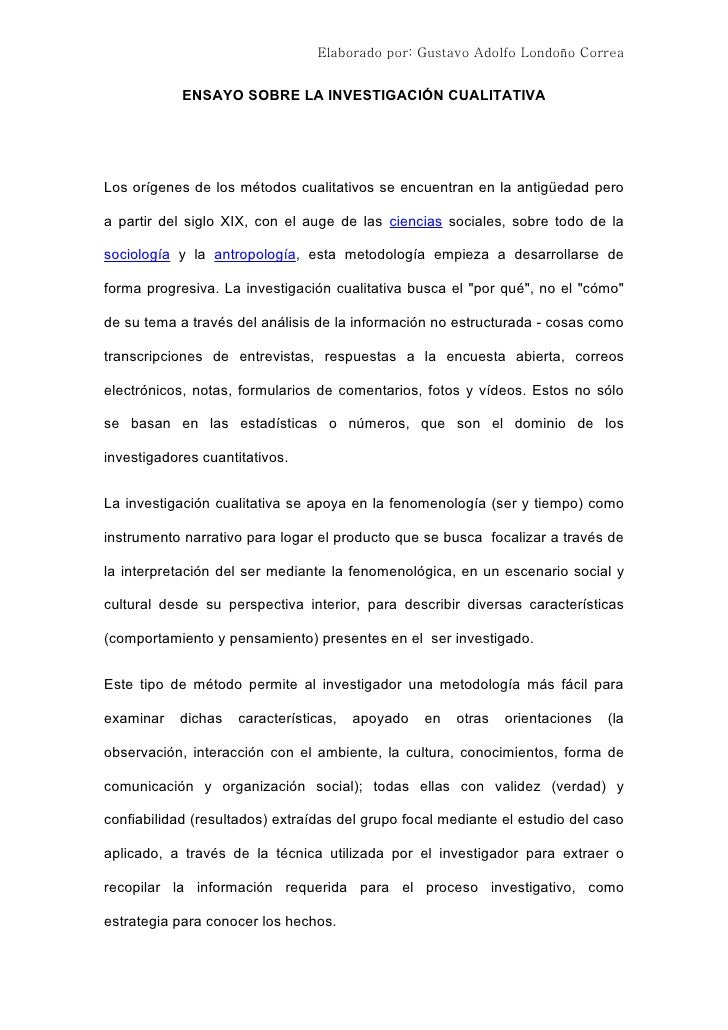 Elaborado por: Gustavo Adolfo Londoño Correa

ENSAYO SOBRE LA INVESTIGACIÓN CUALITATIVA

Los orígenes de los métodos cualitativos se encuentran en la antigüedad pero a partir del siglo XIX, con el auge de las ciencias sociales, sobre todo de la sociología y la antropología, esta metodología empieza a desarrollarse de forma progresiva. La investigación cualitativa busca el "por qué", no el "cómo" de su tema a través del análisis de la información no estructurada - cosas como transcripciones de entrevistas, respuestas a la encuesta abierta, correos electrónicos, notas, formularios de comentarios, fotos y vídeos. Estos no sólo se basan en las estadísticas o números, que son el dominio de los investigadores cuantitativos.

La investigación cualitativa se apoya en la fenomenología (ser y tiempo) como instrumento narrativo para logar el producto que se busca focalizar a través de la interpretación del ser mediante la fenomenológica, en un escenario social y cultural desde su perspectiva interior, para describir diversas características (comportamiento y pensamiento) presentes en el ser investigado.

Este tipo de método permite al investigador una metodología más fácil para examinar dichas características, apoyado en otras orientaciones (la observación, interacción con el ambiente, la cultura, conocimientos, forma de comunicación y organización social); todas ellas con validez (verdad) y confiabilidad (resultados) extraídas del grupo focal mediante el estudio del caso aplicado, a través de la técnica utilizada por el investigador para extraer o recopilar la información requerida para el proceso investigativo, como estrategia para conocer los hechos.